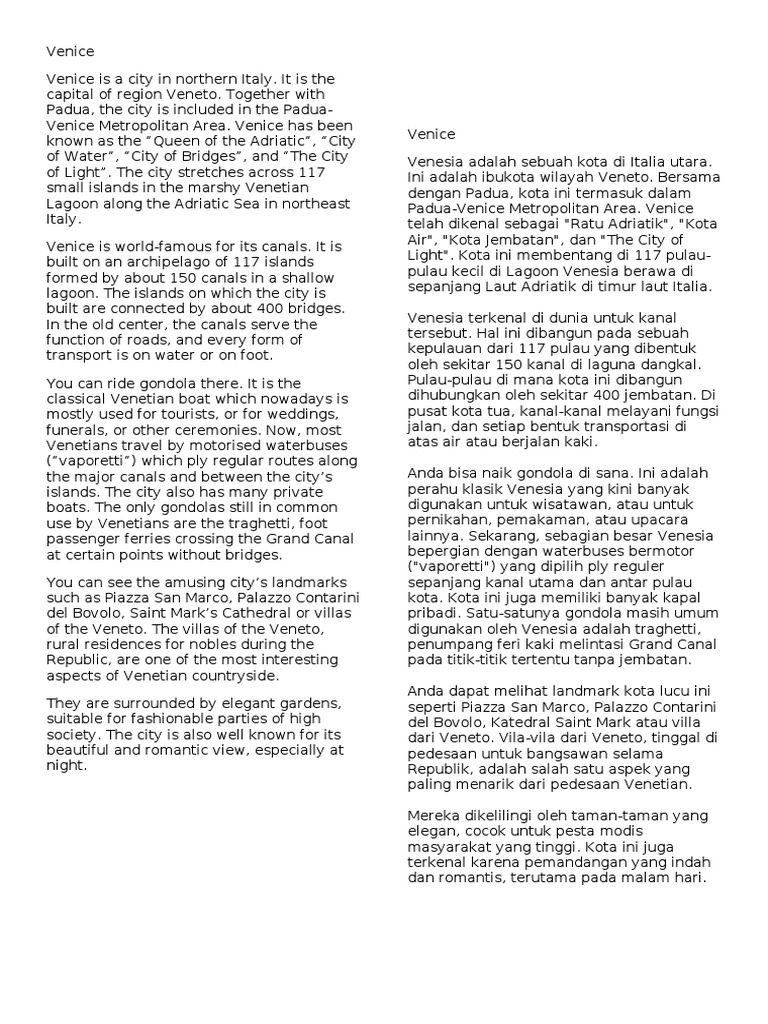 Venice

Venice is a city in northern Italy. It is the capital of region Veneto. Together with Padua, the city is included in the Padua-Venice Metropolitan Area. Venice has been known as the “Queen of the Adriatic”, “City of Water”, “City of Bridges”, and “The City of Light”. The city stretches across 117 small islands in the marshy Venetian Lagoon along the Adriatic Sea in northeast Italy.

Venice is world-famous for its canals. It is built on an archipelago of 117 islands formed by about 150 canals in a shallow lagoon. The islands on which the city is built are connected by about 400 bridges. In the old center, the canals serve the function of roads, and every form of transport is on water or on foot.

You can ride gondola there. It is the classical Venetian boat which nowadays is mostly used for tourists, or for weddings, funerals, or other ceremonies. Now, most Venetians travel by motorised waterbuses (“vaporetti”) which ply regular routes along the major canals and between the city’s islands. The city also has many private boats. The only gondolas still in common use by Venetians are the traghetti, foot passenger ferries crossing the Grand Canal at certain points without bridges.

You can see the amusing city’s landmarks such as Piazza San Marco, Palazzo Contarini del Bovolo, Saint Mark’s Cathedral or villas of the Veneto. The villas of the Veneto, rural residences for nobles during the Republic, are one of the most interesting aspects of Venetian countryside.

They are surrounded by elegant gardens, suitable for fashionable parties of high society. The city is also well known for its beautiful and romantic view, especially at night.

Venice

Venesia adalah sebuah kota di Italia utara. Ini adalah ibukota wilayah Veneto. Bersama dengan Padua, kota ini termasuk dalam Padua-Venice Metropolitan Area. Venice telah dikenal sebagai "Ratu Adriatik", "Kota Air", "Kota Jembatan", dan "The City of Light". Kota ini membentang di 117 pulau-pulau kecil di Lagoon Venesia berawa di sepanjang Laut Adriatik di timur laut Italia.

Venesia terkenal di dunia untuk kanal tersebut. Hal ini dibangun pada sebuah kepulauan dari 117 pulau yang dibentuk oleh sekitar 150 kanal di laguna dangkal. Pulau-pulau di mana kota ini dibangun dihubungkan oleh sekitar 400 jembatan. Di pusat kota tua, kanal-kanal melayani fungsi jalan, dan setiap bentuk transportasi di atas air atau berjalan kaki.

Anda bisa naik gondola di sana. Ini adalah perahu klasik Venesia yang kini banyak digunakan untuk wisatawan, atau untuk pernikahan, pemakaman, atau upacara lainnya. Sekarang, sebagian besar Venesia bepergian dengan waterbuses bermotor ("vaporetti") yang dipilih ply reguler sepanjang kanal utama dan antar pulau kota. Kota ini juga memiliki banyak kapal pribadi. Satu-satunya gondola masih umum digunakan oleh Venesia adalah traghetti, penumpang feri kaki melintasi Grand Canal pada titik-titik tertentu tanpa jembatan.

Anda dapat melihat landmark kota lucu ini seperti Piazza San Marco, Palazzo Contarini del Bovolo, Katedral Saint Mark atau villa dari Veneto. Vila-vila dari Veneto, tinggal di pedesaan untuk bangsawan selama Republik, adalah salah satu aspek yang paling menarik dari pedesaan Venetian.

Mereka dikelilingi oleh taman-taman yang elegan, cocok untuk pesta modis masyarakat yang tinggi. Kota ini juga terkenal karena pemandangan yang indah dan romantis, terutama pada malam hari.